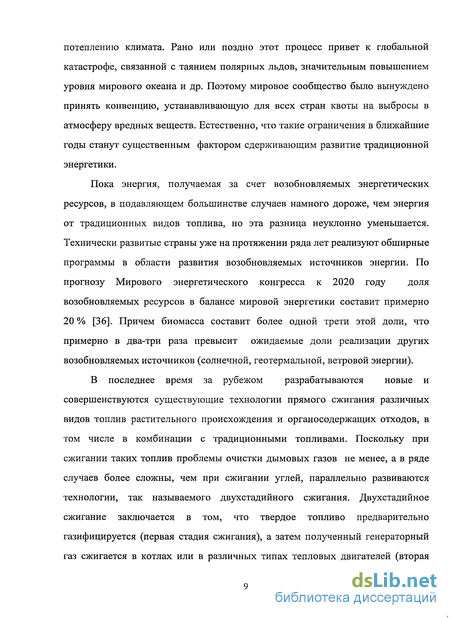 потеплению климата. Рано или поздно этот процесс привет к глобальной катастрофе, связанной с таянием полярных льдов, значительным повышением уровня мирового океана и др. Поэтому мировое сообщество было вынуждено принять конвенцию, устанавливающую для всех стран квоты на выбросы в атмосферу вредных веществ. Естественно, что такие ограничения в ближайшие годы станут существенным фактором сдерживающим развитие традиционной энергетики.

Пока энергия, получаемая за счет возобновляемых энергетических ресурсов, в подавляющем большинстве случаев намного дороже, чем энергия от традиционных видов топлива, но эта разница неуклонно уменьшается. Технически развитые страны уже на протяжении ряда лет реализуют обширные программы в области развития возобновляемых источников энергии. По прогнозу Мирового энергетического конгресса к 2020 году доля возобновляемых ресурсов в балансе мировой энергетики составит примерно 20 % [36]. Причем биомасса составит более одной трети этой доли, что примерно в два-три раза превысит ожидаемые доли реализации других возобновляемых источников (солнечной, геотермальной, ветровой энергии).

В последнее время за рубежом разрабатываются новые и совершенствуются существующие технологии прямого сжигания различных видов топлив растительного происхождения и органосодержащих отходов, в том числе в комбинации с традиционными топливами. Поскольку при сжигании таких топлив проблемы очистки дымовых газов не менее, а в ряде случаев более сложны, чем при сжигании углей, параллельно развиваются технологии, так называемого двухстадийного сжигания. Двухстадийное сжигание заключается в том, что твердое топливо предварительно газифицируется (первая стадия сжигания), а затем полученный генераторный газ сжигается в котлах или в различных типах тепловых двигателей (вторая

9

dsLib.net
библиотека диссертаций